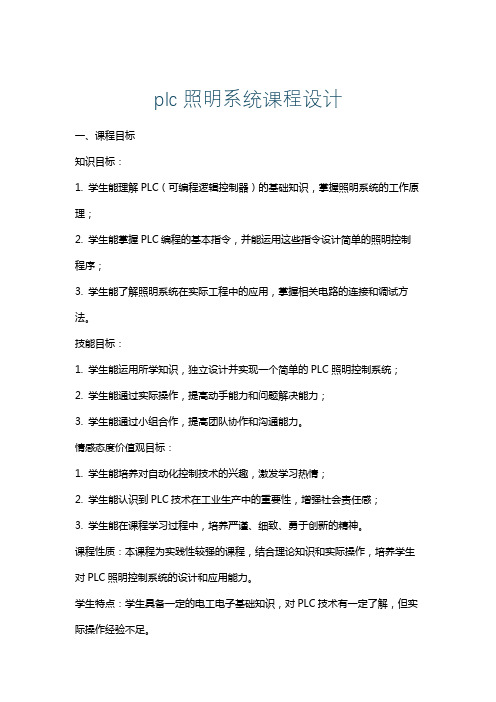 plc 照明系统课程设计

一、课程目标

知识目标：

1. 学生能理解 PLC（可编程逻辑控制器）的基础知识，掌握照明系统的工作原理；

2. 学生能掌握 PLC 编程的基本指令，并能运用这些指令设计简单的照明控制程序；

3. 学生能了解照明系统在实际工程中的应用，掌握相关电路的连接和调试方法。

技能目标：

1. 学生能运用所学知识，独立设计并实现一个简单的 PLC 照明控制系统；

2. 学生能通过实际操作，提高动手能力和问题解决能力；

3. 学生能通过小组合作，提高团队协作和沟通能力。

情感态度价值观目标：

1. 学生能培养对自动化控制技术的兴趣，激发学习热情；

2. 学生能认识到 PLC 技术在工业生产中的重要性，增强社会责任感；

3. 学生能在课程学习过程中，培养严谨、细致、勇于创新的精神。

课程性质：本课程为实践性较强的课程，结合理论知识和实际操作，培养学生对 PLC 照明控制系统的设计和应用能力。

学生特点：学生具备一定的电工电子基础知识，对 PLC 技术有一定了解，但实际操作经验不足。